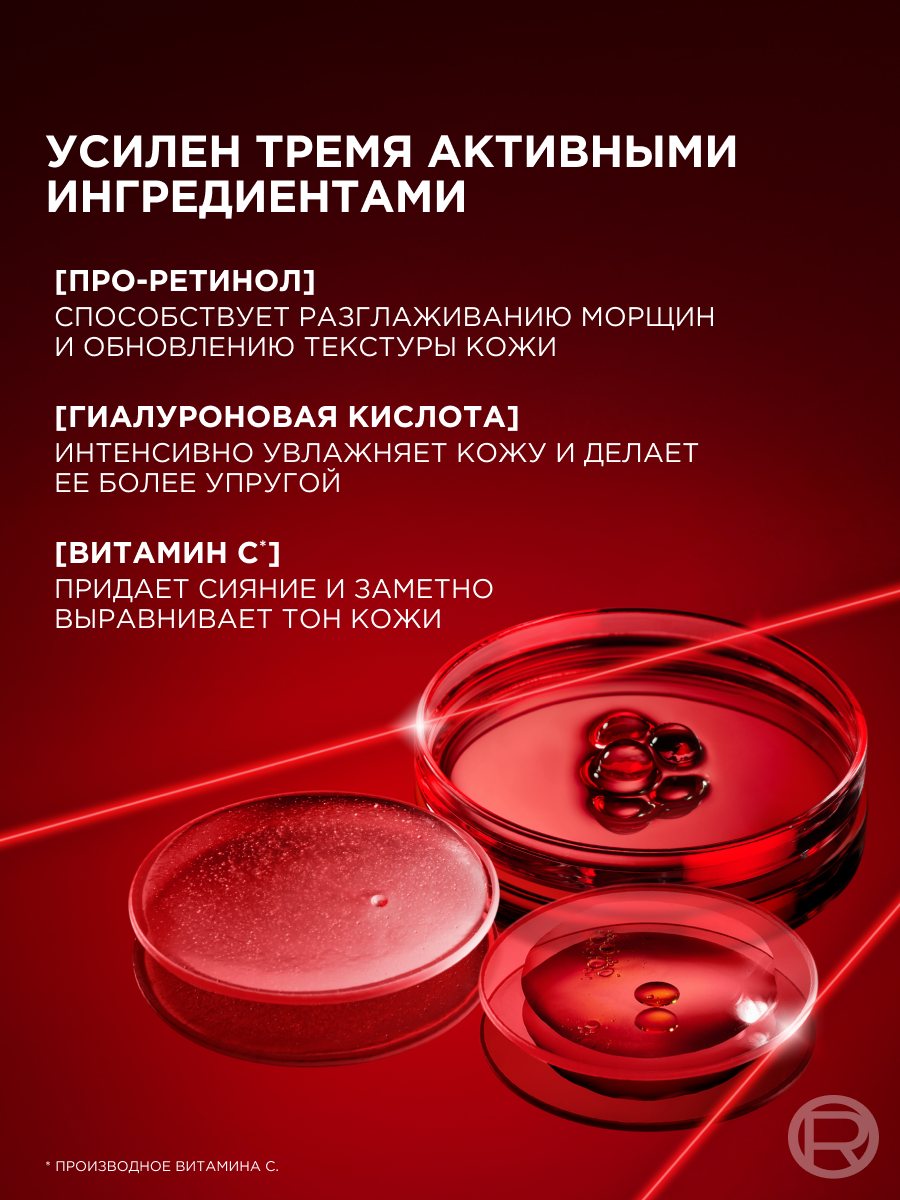 УСИЛЕН ТРЕМЯ АКТИВНЫМИ ИНГРЕДИЕНТАМИ

[ПРО-РЕТИНОЛ]
СПОСОБСТВУЕТ РАЗГЛАЖИВАНИЮ МОРЩИН И ОБНОВЛЕНИЮ ТЕКСТУРЫ КОЖИ

[ГИАЛУРОНОВАЯ КИСЛОТА]
ИНТЕНСИВНО УВЛАЖНЯЕТ КОЖУ И ДЕЛАЕТ ЕЕ БОЛЕЕ УПРУГОЙ

[ВИТАМИН С*]
ПРИДАЕТ СИЯНИЕ И ЗАМЕТНО ВЫРАВНИВАЕТ ТОН КОЖИ

* ПРОИЗВОДНОЕ ВИТАМИНА С.